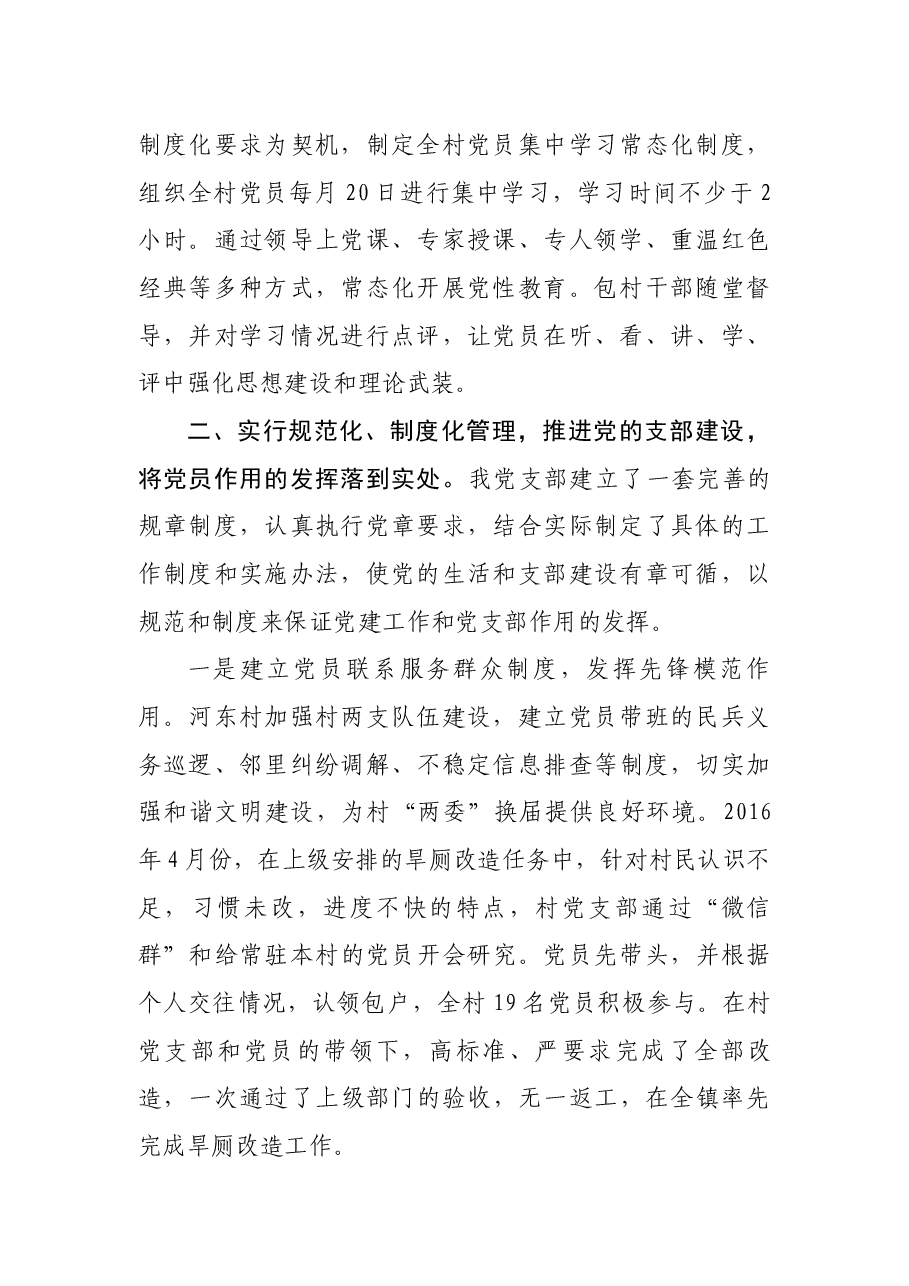 制度化要求为契机，制定全村党员集中学习常态化制度，组织全村党员每月20日进行集中学习，学习时间不少于2小时。通过领导上党课、专家授课、专人领学、重温红色经典等多种方式，常态化开展党性教育。包村干部随堂督导，并对学习情况进行点评，让党员在听、看、讲、学、评中强化思想建设和理论武装。

二、实行规范化、制度化管理，推进党的支部建设，将党员作用的发挥落到实处。我党支部建立了一套完善的规章制度，认真执行党章要求，结合实际制定了具体的工作制度和实施办法，使党的生活和支部建设有章可循，以规范和制度来保证党建工作和党支部作用的发挥。

一是建立党员联系服务群众制度，发挥先锋模范作用。河东村加强村两支队伍建设，建立党员带班的民兵义务巡逻、邻里纠纷调解、不稳定信息排查等制度，切实加强和谐文明建设，为村“两委”换届提供良好环境。2016年4月份，在上级安排的旱厕改造任务中，针对村民认识不足，习惯未改，进度不快的特点，村党支部通过“微信群”和给常驻本村的党员开会研究。党员先带头，并根据个人交往情况，认领包户，全村19名党员积极参与。在村党支部和党员的带领下，高标准、严要求完成了全部改造，一次通过了上级部门的验收，无一返工，在全镇率先完成旱厕改造工作。